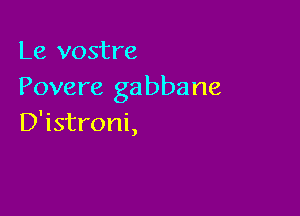 Le vostre
Povere gabbane
D'istroni,